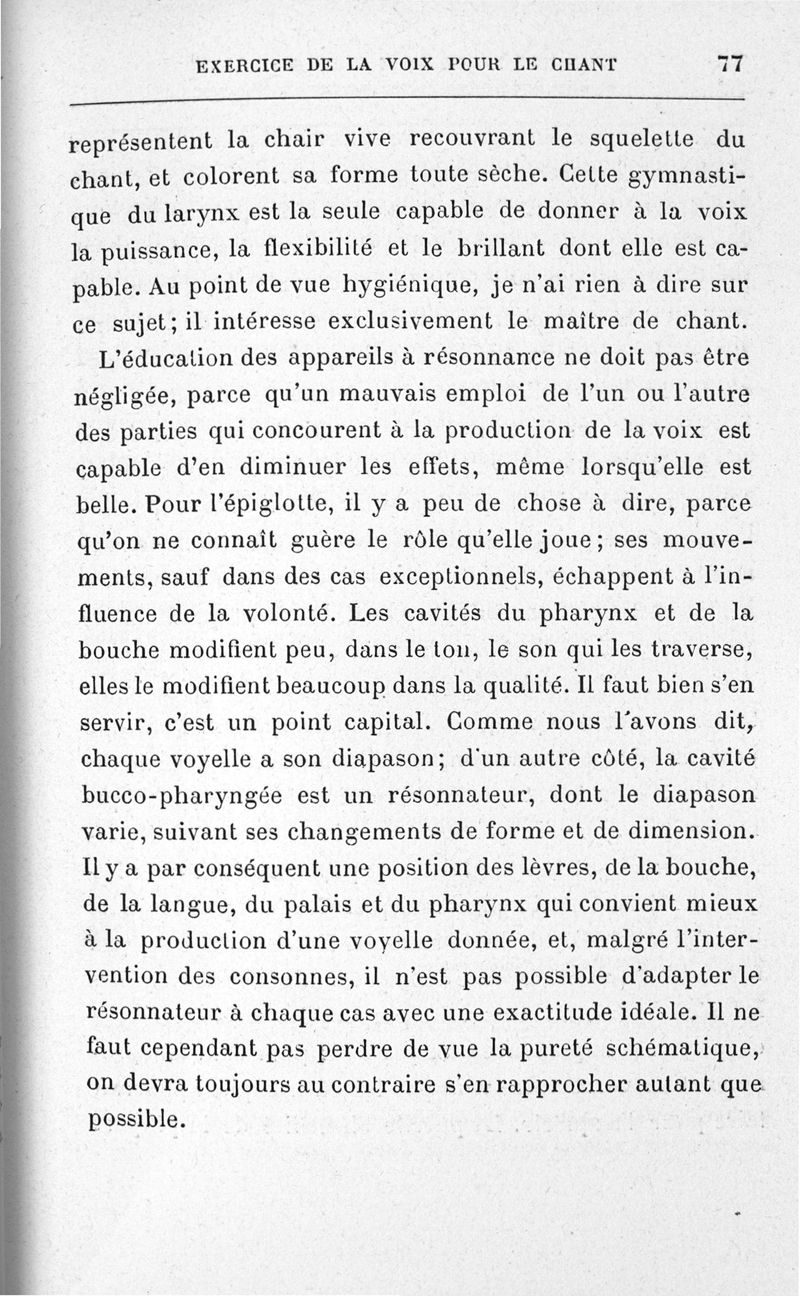 EXERCICE DE LA VOIX POUR LE CHANT 77

représentent la chair vive recouvrant le squelette du chant, et colorent sa forme toute sèche. Cette gymnastique du larynx est la seule capable de donner à la voix la puissance, la flexibilité et le brillant dont elle est capable. Au point de vue hygiénique, je n'ai rien à dire sur ce sujet; il intéresse exclusivement le maître de chant.

L'éducation des appareils à résonnance ne doit pas être négligée, parce qu'un mauvais emploi de l'un ou l'autre des parties qui concourent à la production de la voix est capable d'en diminuer les effets, même lorsqu'elle est belle. Pour l'épiglotte, il y a peu de chose à dire, parce qu'on ne connaît guère le rôle qu'elle joue; ses mouvements, sauf dans des cas exceptionnels, échappent à l'influence de la volonté. Les cavités du pharynx et de la bouche modifient peu, dans le ton, le son qui les traverse, elles le modifient beaucoup dans la qualité. Il faut bien s'en servir, c'est un point capital. Comme nous l'avons dit, chaque voyelle a son diapason; d'un autre côté, la cavité bucco-pharyngée est un résonnateur, dont le diapason varie, suivant ses changements de forme et de dimension. Il y a par conséquent une position des lèvres, de la bouche, de la langue, du palais et du pharynx qui convient mieux à la production d'une voyelle donnée, et, malgré l'intervention des consonnes, il n'est pas possible d'adapter le résonnateur à chaque cas avec une exactitude idéale. Il ne faut cependant pas perdre de vue la pureté schématique, on devra toujours au contraire s'en rapprocher autant que possible.